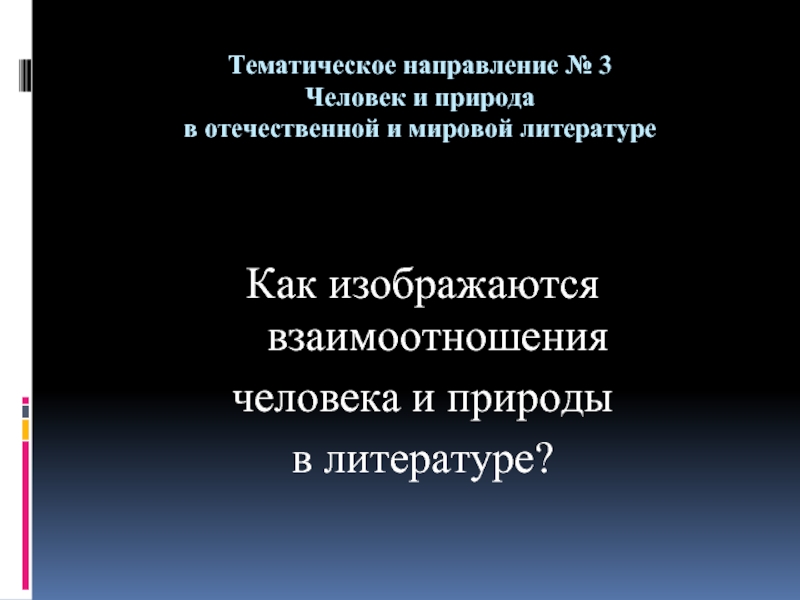 Тематическое направление № 3
Человек и природа
в отечественной и мировой литературе

Как изображаются взаимоотношения
человека и природы
в литературе?